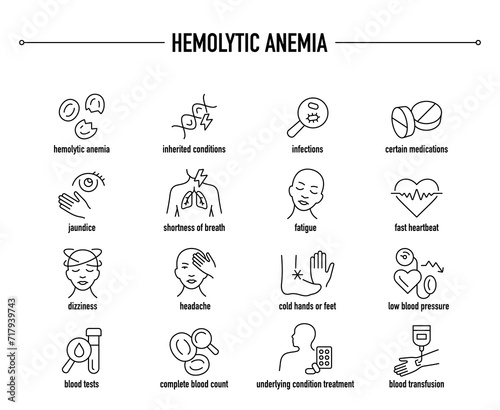 HEMOLYTIC ANEMIA

hemolytic anemia
inherited conditions
infections
certain medications

jaundice
shortness of breath
fatigue
fast heartbeat

dizziness
headache
cold hands or feet
low blood pressure

blood tests
complete blood count
underlying condition treatment
blood transfusion

Adobe Stock | #717939743